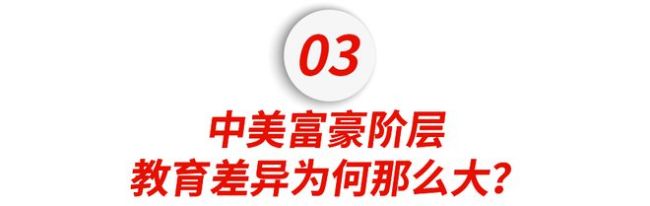 03

中美富豪阶层
教育差异为何那么大？